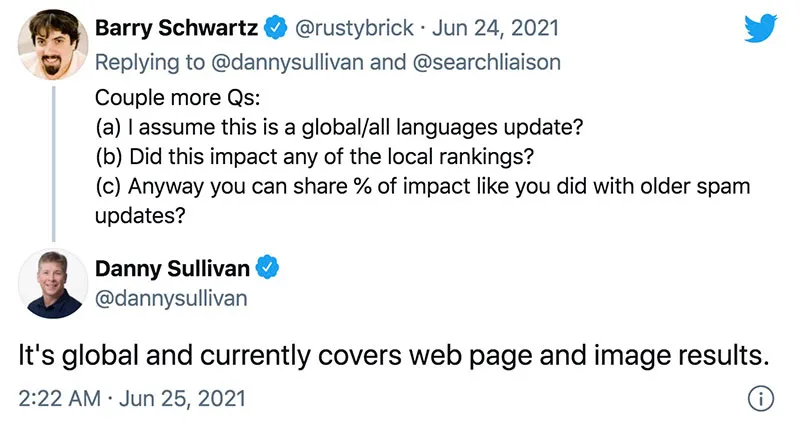 Barry Schwartz @rustybrick · Jun 24, 2021
Replying to @dannysullivan and @searchliaison
Couple more Qs:
(a) I assume this is a global/all languages update?
(b) Did this impact any of the local rankings?
(c) Anyway you can share % of impact like you did with older spam updates?

Danny Sullivan
@dannysullivan

It's global and currently covers web page and image results.

2:22 AM · Jun 25, 2021